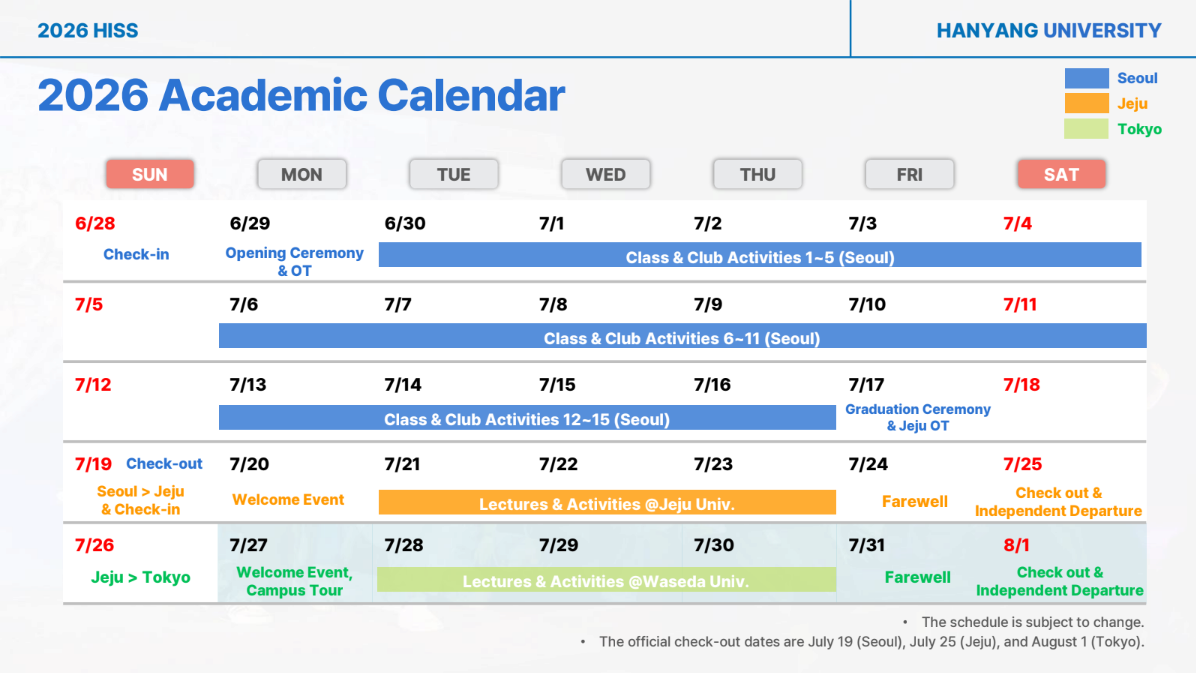 2026 HISS

HANYANG UNIVERSITY

2026 Academic Calendar

Seoul
Jeju
Tokyo

| SUN | MON | TUE | WED | THU | FRI | SAT |
|---|---|---|---|---|---|---|
| 6/28 Check-in | 6/29 Opening Ceremony & OT | 6/30 Class & Club Activities 1~5 (Seoul) | 7/1 | 7/2 | 7/3 | 7/4 |
| 7/5 | 7/6 Class & Club Activities 6~11 (Seoul) | 7/7 | 7/8 | 7/9 | 7/10 | 7/11 |
| 7/12 | 7/13 Class & Club Activities 12~15 (Seoul) | 7/14 | 7/15 | 7/16 | 7/17 Graduation Ceremony & Jeju OT | 7/18 |
| 7/19 Check-out Seoul > Jeju & Check-in | 7/20 Welcome Event | 7/21 Lectures & Activities @Jeju Univ. | 7/22 | 7/23 | 7/24 Farewell | 7/25 Check out & Independent Departure |
| 7/26 Jeju > Tokyo | 7/27 Welcome Event, Campus Tour | 7/28 Lectures & Activities @Waseda Univ. | 7/29 | 7/30 | 7/31 Farewell | 8/1 Check out & Independent Departure |

• The schedule is subject to change.
• The official check-out dates are July 19 (Seoul), July 25 (Jeju), and August 1 (Tokyo).